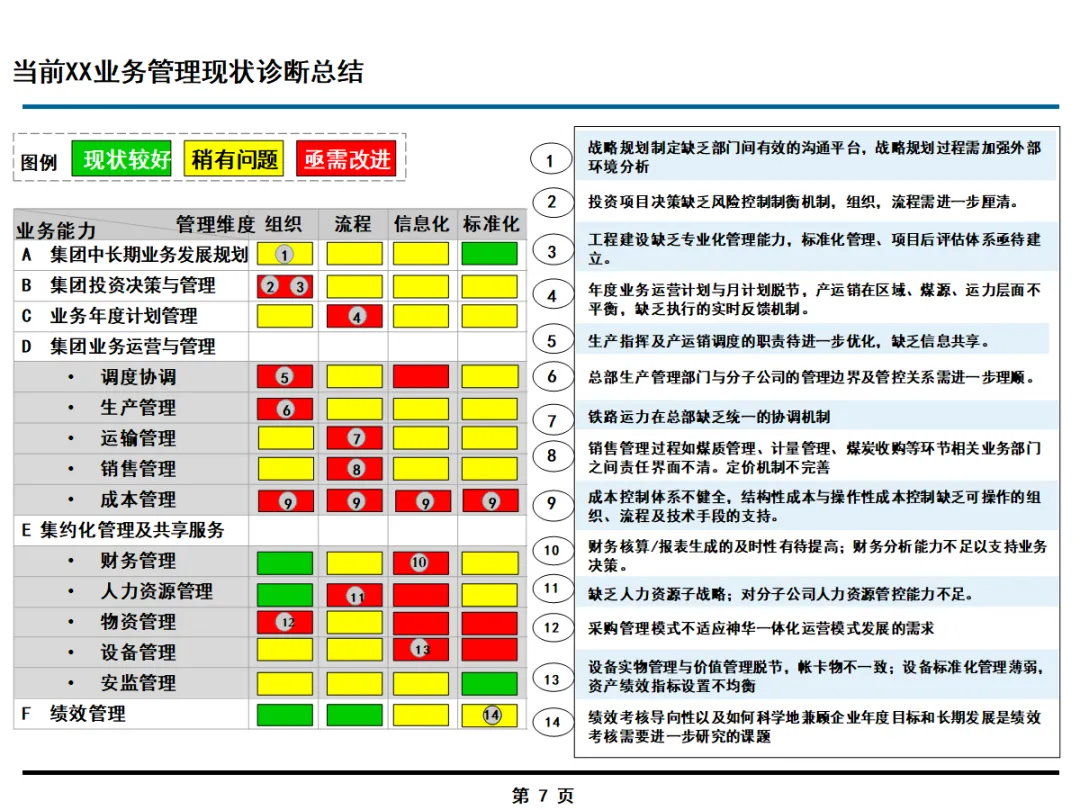 当前XX业务管理现状诊断总结

图例 现状较好 稍有问题 亟需改进

| 业务能力 管理维度 | 组织 | 流程 | 信息化 | 标准化 |
|---|---|---|---|---|
| A 集团中长期业务发展规划 | 1 | | | |
| B 集团投资决策与管理 | 2 3 | | | |
| C 业务年度计划管理 | | 4 | | |
| D 集团业务运营与管理 | | | | |
| • 调度协调 | 5 | | | |
| • 生产管理 | 6 | | | |
| • 运输管理 | | 7 | | |
| • 销售管理 | | 8 | | |
| • 成本管理 | 9 | 9 | 9 | 9 |
| E 集约化管理及共享服务 | | | | |
| • 财务管理 | | | 10 | |
| • 人力资源管理 | | 11 | | |
| • 物资管理 | 12 | | | |
| • 设备管理 | | | 13 | |
| • 安监管理 | | | | |
| F 绩效管理 | | | | 14 |

1 战略规划制定缺乏部门间有效的沟通平台，战略规划过程需加强外部环境分析

2 投资项目决策缺乏风险控制制衡机制，组织，流程需进一步厘清。

3 工程建设缺乏专业化管理能力，标准化管理、项目后评估体系亟待建立。

4 年度业务运营计划与月计划脱节，产运销在区域、煤源、运力层面不平衡，缺乏执行的实时反馈机制。

5 生产指挥及产运销调度的职责待进一步优化，缺乏信息共享。

6 总部生产管理部门与分子公司的管理边界及管控关系需进一步理顺。

7 铁路运力在总部缺乏统一的协调机制

8 销售管理过程如煤质管理、计量管理、煤炭收购等环节相关业务部门之间责任界面不清。定价机制不完善

9 成本控制体系不健全，结构性成本与操作性成本控制缺乏可操作的组织、流程及技术手段的支持。

10 财务核算/报表生成的及时性有待提高；财务分析能力不足以支持业务决策。

11 缺乏人力资源子战略；对分子公司人力资源管控能力不足。

12 采购管理模式不适应神华一体化运营模式发展的需求

13 设备实物管理与价值管理脱节，帐卡物不一致；设备标准化管理薄弱，资产绩效指标设置不均衡

14 绩效考核导向性以及如何科学地兼顾企业年度目标和长期发展是绩效考核需要进一步研究的课题

第 7 页